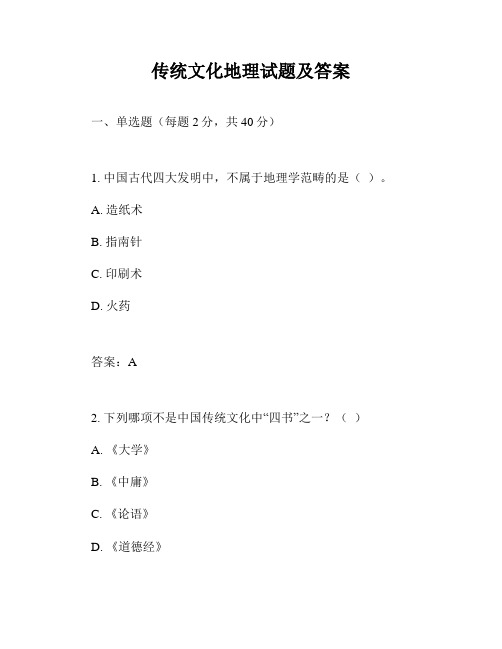 传统文化地理试题及答案

一、单选题（每题 2 分，共 40 分）

1. 中国古代四大发明中，不属于地理学范畴的是（ ）。

A. 造纸术

B. 指南针

C. 印刷术

D. 火药

答案：A

2. 下列哪项不是中国传统文化中“四书”之一？（ ）

A. 《大学》

B. 《中庸》

C. 《论语》

D. 《道德经》